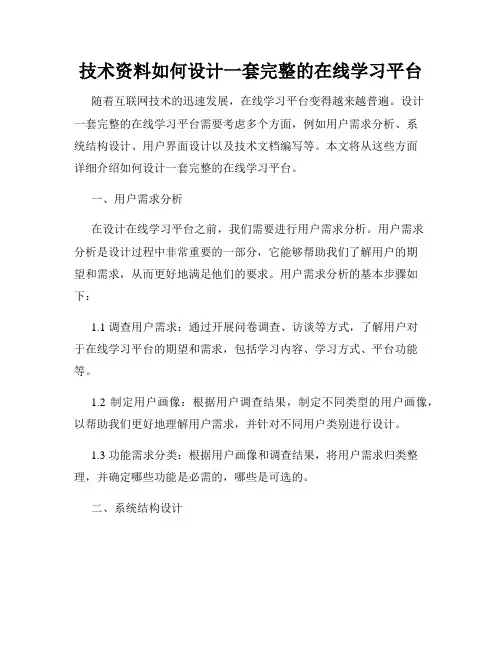 技术资料如何设计一套完整的在线学习平台

随着互联网技术的迅速发展，在线学习平台变得越来越普遍。设计一套完整的在线学习平台需要考虑多个方面，例如用户需求分析、系统结构设计、用户界面设计以及技术文档编写等。本文将从这些方面详细介绍如何设计一套完整的在线学习平台。

一、用户需求分析

在设计在线学习平台之前，我们需要进行用户需求分析。用户需求分析是设计过程中非常重要的一部分，它能够帮助我们了解用户的期望和需求，从而更好地满足他们的要求。用户需求分析的基本步骤如下：

1.1 调查用户需求：通过开展问卷调查、访谈等方式，了解用户对于在线学习平台的期望和需求，包括学习内容、学习方式、平台功能等。

1.2 制定用户画像：根据用户调查结果，制定不同类型的用户画像，以帮助我们更好地理解用户需求，并针对不同用户类别进行设计。

1.3 功能需求分类：根据用户画像和调查结果，将用户需求归类整理，并确定哪些功能是必需的，哪些是可选的。

二、系统结构设计